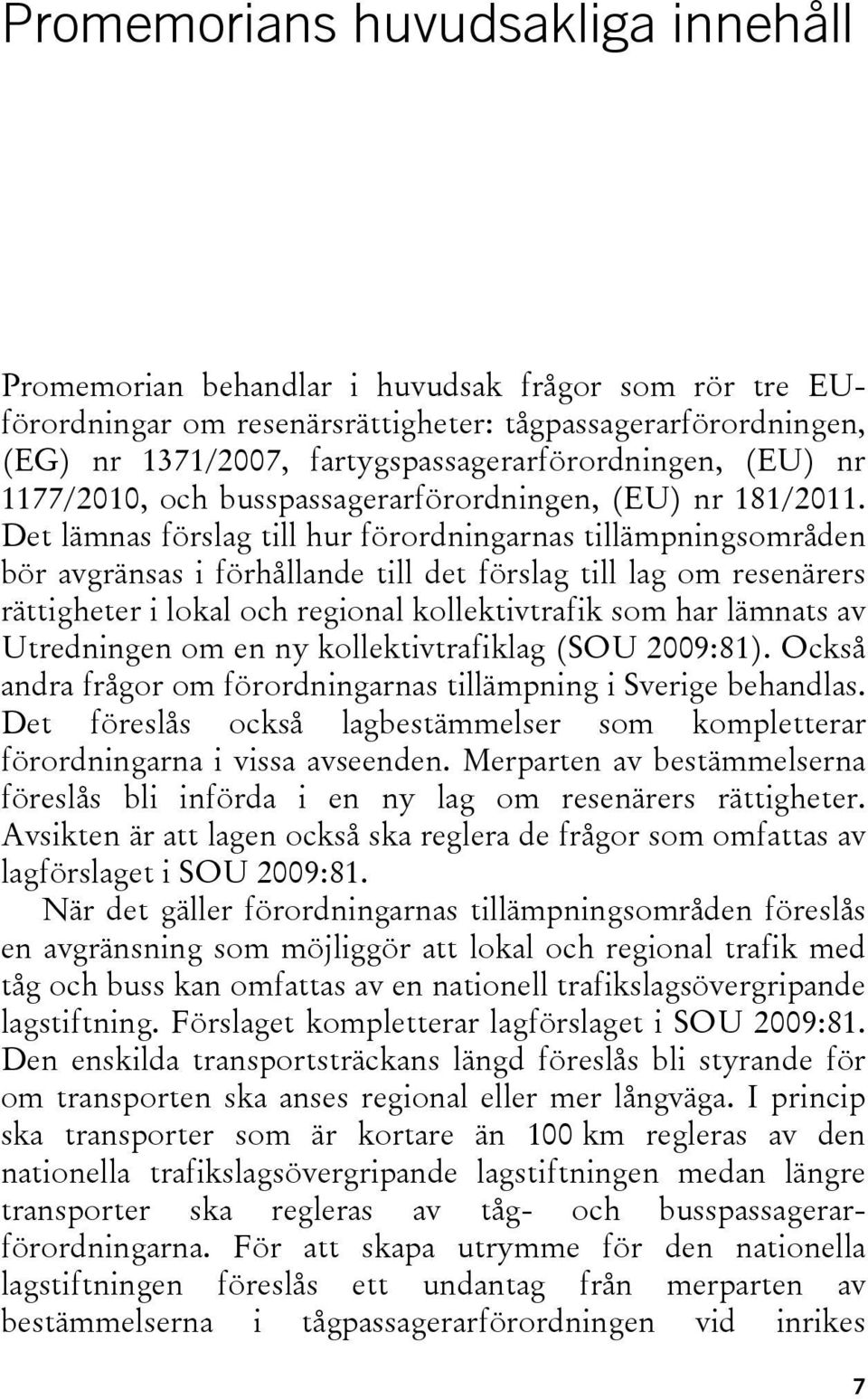 Promemorians huvudsakliga innehåll

Promemorian behandlar i huvudsak frågor som rör tre EU-förordningar om resenärsrättigheter: tågpassagerarförordningen, (EG) nr 1371/2007, fartygspassagerarförordningen, (EU) nr 1177/2010, och busspassagerarförordningen, (EU) nr 181/2011. Det lämnas förslag till hur förordningarnas tillämpningsområden bör avgränsas i förhållande till det förslag till lag om resenärers rättigheter i lokal och regional kollektivtrafik som har lämnats av Utredningen om en ny kollektivtrafiklag (SOU 2009:81). Också andra frågor om förordningarnas tillämpning i Sverige behandlas. Det föreslås också lagbestämmelser som kompletterar förordningarna i vissa avseenden. Merparten av bestämmelserna föreslås bli införda i en ny lag om resenärers rättigheter. Avsikten är att lagen också ska reglera de frågor som omfattas av lagförslaget i SOU 2009:81.

När det gäller förordningarnas tillämpningsområden föreslås en avgränsning som möjliggör att lokal och regional trafik med tåg och buss kan omfattas av en nationell trafikslagsövergripande lagstiftning. Förslaget kompletterar lagförslaget i SOU 2009:81. Den enskilda transportsträckans längd föreslås bli styrande för om transporten ska anses regional eller mer långväga. I princip ska transporter som är kortare än 100 km regleras av den nationella trafikslagsövergripande lagstiftningen medan längre transporter ska regleras av tåg- och busspassagerarförordningarna. För att skapa utrymme för den nationella lagstiftningen föreslås ett undantag från merparten av bestämmelserna i tågpassagerarförordningen vid inrikes

7